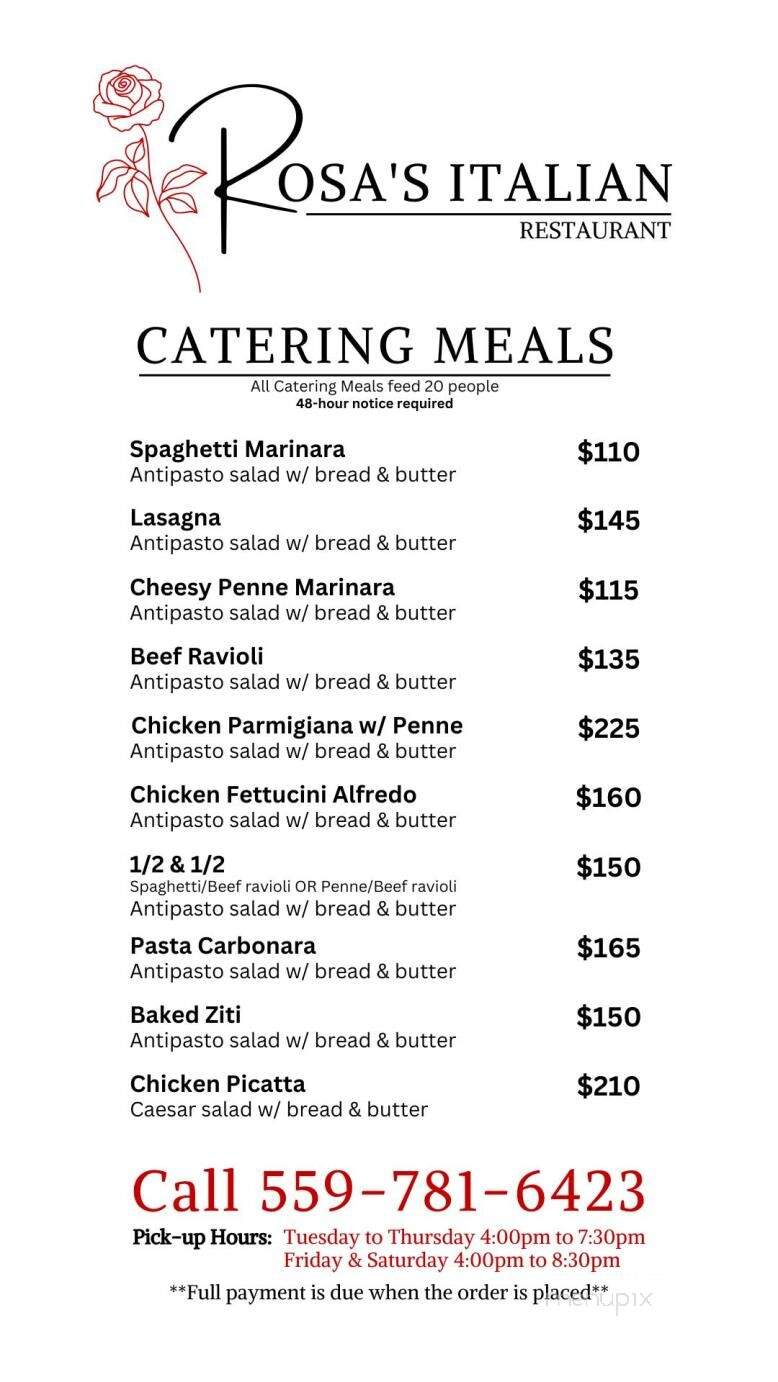 ROSA'S ITALIAN
RESTAURANT

CATERING MEALS
All Catering Meals feed 20 people
48-hour notice required

Spaghetti Marinara $110
Antipasto salad w/ bread & butter

Lasagna $145
Antipasto salad w/ bread & butter

Cheesy Penne Marinara $115
Antipasto salad w/ bread & butter

Beef Ravioli $135
Antipasto salad w/ bread & butter

Chicken Parmigiana w/ Penne $225
Antipasto salad w/ bread & butter

Chicken Fettucini Alfredo $160
Antipasto salad w/ bread & butter

1/2 & 1/2 $150
Spaghetti/Beef ravioli OR Penne/Beef ravioli
Antipasto salad w/ bread & butter

Pasta Carbonara $165
Antipasto salad w/ bread & butter

Baked Ziti $150
Antipasto salad w/ bread & butter

Chicken Picatta $210
Caesar salad w/ bread & butter

Call 559-781-6423

Pick-up Hours: Tuesday to Thursday 4:00pm to 7:30pm
Friday & Saturday 4:00pm to 8:30pm

**Full payment is due when the order is placed**

menupix